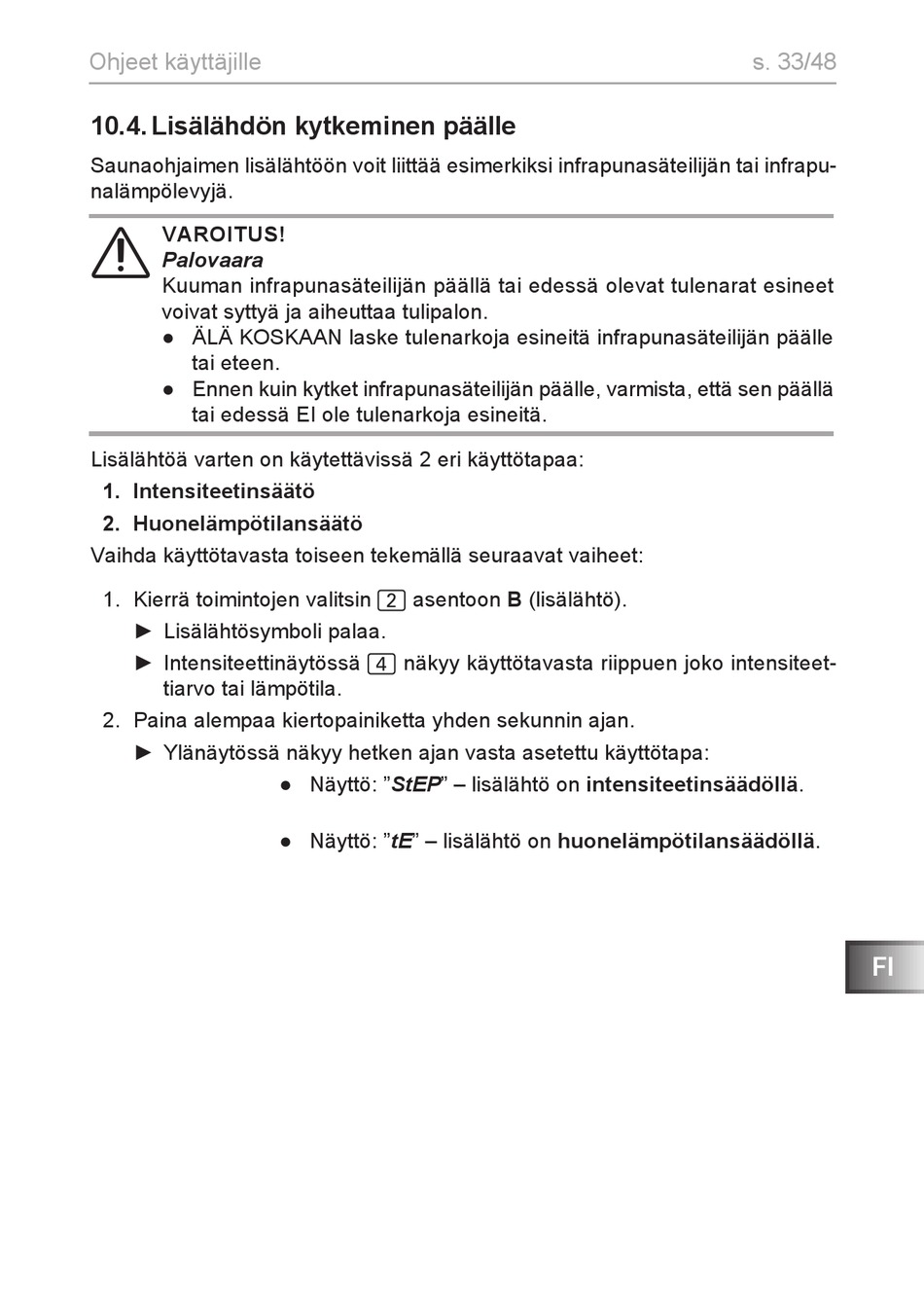 Ohjeet käyttäjille s. 33/48

10.4. Lisälähdön kytkeminen päälle

Saunaohjaimen lisälähtöön voit liittää esimerkiksi infrapunasäteilijän tai infrapunalämpölevyjä.

VAROITUS!
Palovaara
Kuuman infrapunasäteilijän päällä tai edessä olevat tulenarat esineet voivat syttyä ja aiheuttaa tulipalon.
● ÄLÄ KOSKAAN laske tulenarkoja esineitä infrapunasäteilijän päälle tai eteen.
● Ennen kuin kytket infrapunasäteilijän päälle, varmista, että sen päällä tai edessä EI ole tulenarkoja esineitä.

Lisälähtöä varten on käytettävissä 2 eri käyttötapaa:
1. Intensiteetinsäätö
2. Huonelämpötilansäätö
Vaihda käyttötavasta toiseen tekemällä seuraavat vaiheet:

1. Kierrä toimintojen valitsin 2 asentoon B (lisälähtö).
► Lisälähtösymboli palaa.
► Intensiteettinäytössä 4 näkyy käyttötavasta riippuen joko intensiteettiarvo tai lämpötila.
2. Paina alempaa kiertopainiketta yhden sekunnin ajan.
► Ylänäytössä näkyy hetken ajan vasta asetettu käyttötapa:
● Näyttö: ”StEP” – lisälähtö on intensiteetinsäädöllä.

● Näyttö: ”tE” – lisälähtö on huonelämpötilansäädöllä.

FI